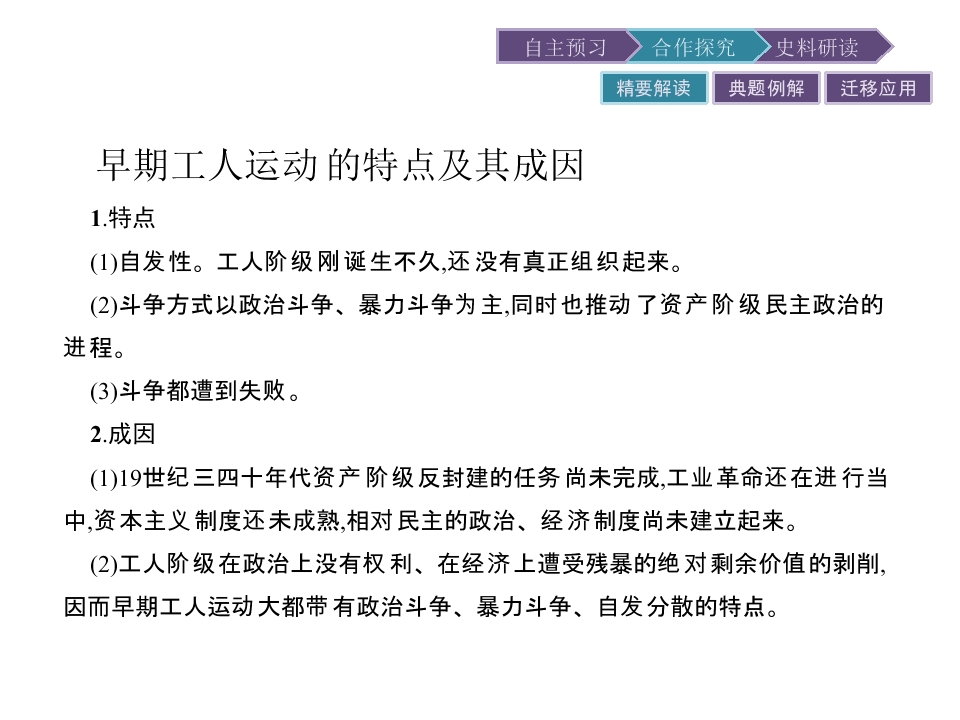 自主预习 合作探究 史料研读

精要解读 典题例解 迁移应用

早期工人运动的特点及其成因

1.特点

(1)自发性。工人阶级刚诞生不久,还没有真正组织起来。

(2)斗争方式以政治斗争、暴力斗争为主,同时也推动了资产阶级民主政治的进程。

(3)斗争都遭到失败。

2.成因

(1)19世纪三四十年代资产阶级反封建的任务尚未完成,工业革命还在进行当中,资本主义制度还未成熟,相对民主的政治、经济制度尚未建立起来。

(2)工人阶级在政治上没有权利、在经济上遭受残暴的绝对剩余价值的剥削,因而早期工人运动大都带有政治斗争、暴力斗争、自发分散的特点。